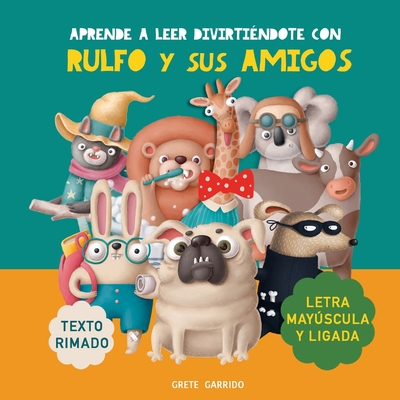 APRENDE A LEER DIVIRTIÉNDOTE CON
RULFO Y SUS AMIGOS

TEXTO RIMADO

LETRA MAYÚSCULA Y LIGADA

GRETE GARRIDO